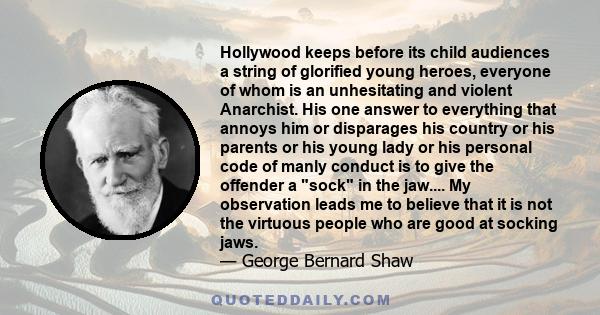 Hollywood keeps before its child audiences a string of glorified young heroes, everyone of whom is an unhesitating and violent Anarchist. His one answer to everything that annoys him or disparages his country or his parents or his young lady or his personal code of manly conduct is to give the offender a "sock" in the jaw.... My observation leads me to believe that it is not the virtuous people who are good at socking jaws.
— George Bernard Shaw

QUOTEDDAILY.COM